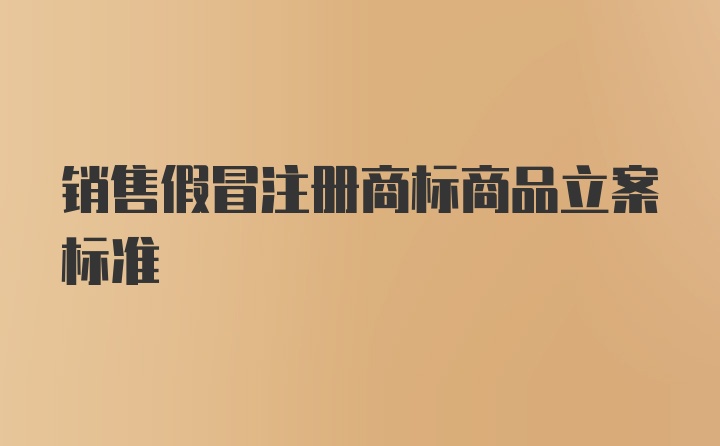 销售假冒注册商标商品立案标准